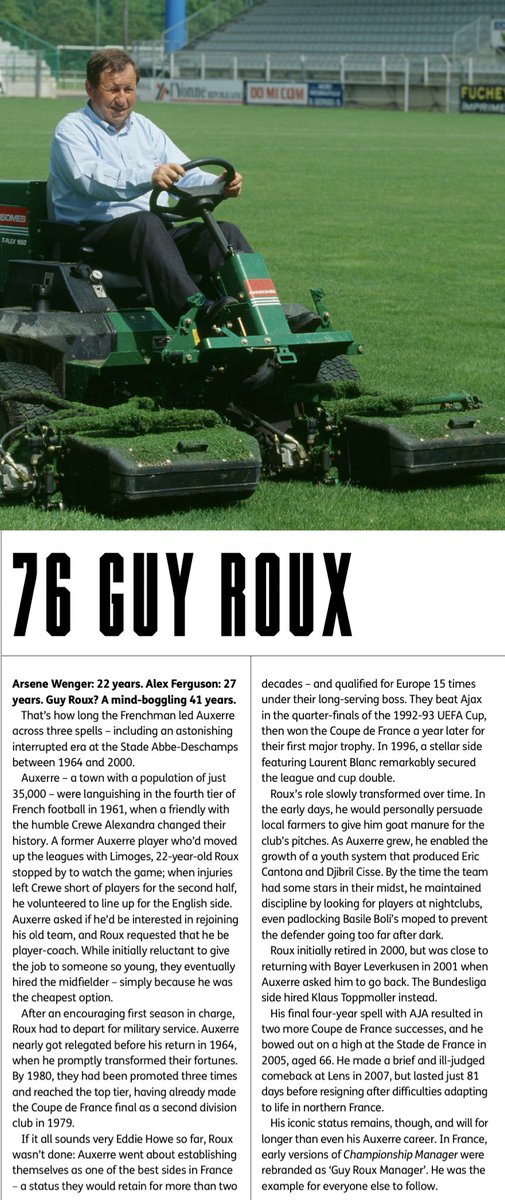 76 GUY ROUX

Arsene Wenger: 22 years. Alex Ferguson: 27 years. Guy Roux? A mind-boggling 41 years.

That's how long the Frenchman led Auxerre across three spells – including an astonishing interrupted era at the Stade Abbe-Deschamps between 1964 and 2000.

Auxerre – a town with a population of just 35,000 – were languishing in the fourth tier of French football in 1961, when a friendly with the humble Crewe Alexandra changed their history. A former Auxerre player who'd moved up the leagues with Limoges, 22-year-old Roux stopped by to watch the game; when injuries left Crewe short of players for the second half, he volunteered to line up for the English side. Auxerre asked if he'd be interested in rejoining his old team, and Roux requested that he be player-coach. While initially reluctant to give the job to someone so young, they eventually hired the midfielder – simply because he was the cheapest option.

After an encouraging first season in charge, Roux had to depart for military service. Auxerre nearly got relegated before his return in 1964, when he promptly transformed their fortunes. By 1980, they had been promoted three times and reached the top tier, having already made the Coupe de France final as a second division club in 1979.

If it all sounds very Eddie Howe so far, Roux wasn't done: Auxerre went about establishing themselves as one of the best sides in France – a status they would retain for more than two decades – and qualified for Europe 15 times under their long-serving boss. They beat Ajax in the quarter-finals of the 1992-93 UEFA Cup, then won the Coupe de France a year later for their first major trophy. In 1996, a stellar side featuring Laurent Blanc remarkably secured the league and cup double.

Roux's role slowly transformed over time. In the early days, he would personally persuade local farmers to give him goat manure for the club's pitches. As Auxerre grew, he enabled the growth of a youth system that produced Eric Cantona and Djibril Cisse. By the time the team had some stars in their midst, he maintained discipline by looking for players at nightclubs, even padlocking Basile Boli's moped to prevent the defender going too far after dark.

Roux initially retired in 2000, but was close to returning with Bayer Leverkusen in 2001 when Auxerre asked him to go back. The Bundesliga side hired Klaus Toppmoller instead.

His final four-year spell with AJA resulted in two more Coupe de France successes, and he bowed out on a high at the Stade de France in 2005, aged 66. He made a brief and ill-judged comeback at Lens in 2007, but lasted just 81 days before resigning after difficulties adapting to life in northern France.

His iconic status remains, though, and will for longer than even his Auxerre career. In France, early versions of Championship Manager were rebranded as 'Guy Roux Manager'. He was the example for everyone else to follow.